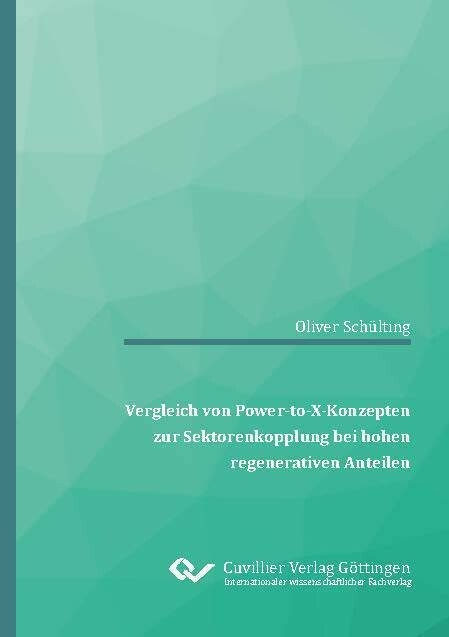 Oliver Schülting

Vergleich von Power-to-X-Konzepten zur Sektorenkopplung bei hohen regenerativen Anteilen

Cuvillier Verlag Göttingen
Internationaler wissenschaftlicher Fachverlag